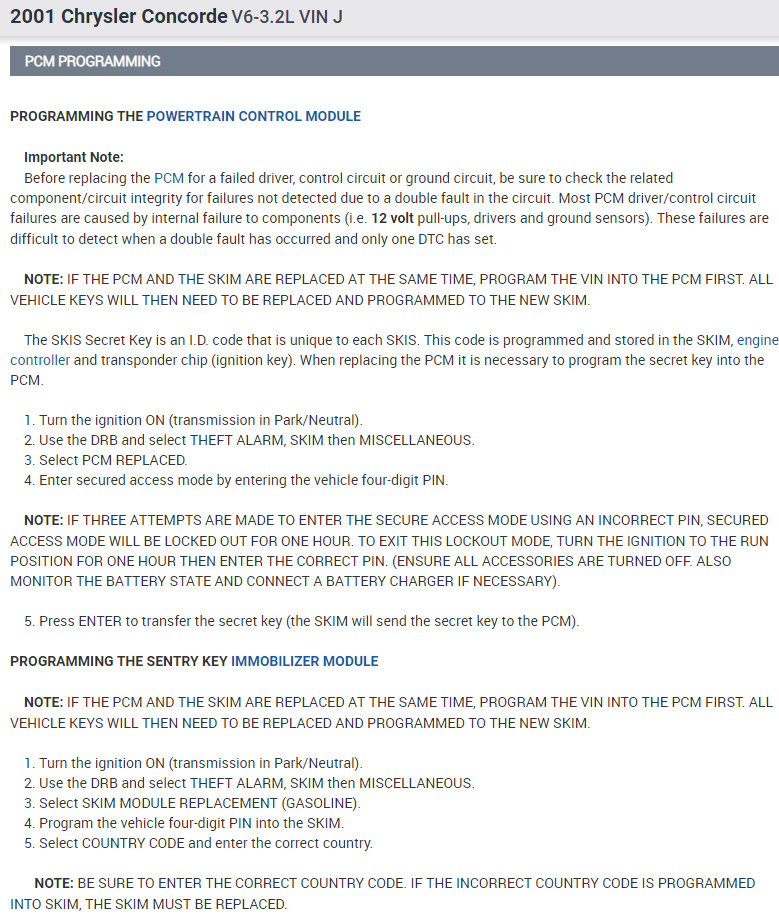 2001 Chrysler Concorde V6-3.2L VIN J

PCM PROGRAMMING

PROGRAMMING THE POWERTRAIN CONTROL MODULE

Important Note:
Before replacing the PCM for a failed driver, control circuit or ground circuit, be sure to check the related component/circuit integrity for failures not detected due to a double fault in the circuit. Most PCM driver/control circuit failures are caused by internal failure to components (i.e. 12 volt pull-ups, drivers and ground sensors). These failures are difficult to detect when a double fault has occurred and only one DTC has set.

NOTE: IF THE PCM AND THE SKIM ARE REPLACED AT THE SAME TIME, PROGRAM THE VIN INTO THE PCM FIRST. ALL VEHICLE KEYS WILL THEN NEED TO BE REPLACED AND PROGRAMMED TO THE NEW SKIM.

The SKIS Secret Key is an I.D. code that is unique to each SKIS. This code is programmed and stored in the SKIM, engine controller and transponder chip (ignition key). When replacing the PCM it is necessary to program the secret key into the PCM.

1. Turn the ignition ON (transmission in Park/Neutral).
2. Use the DRB and select THEFT ALARM, SKIM then MISCELLANEOUS.
3. Select PCM REPLACED.
4. Enter secured access mode by entering the vehicle four-digit PIN.

NOTE: IF THREE ATTEMPTS ARE MADE TO ENTER THE SECURE ACCESS MODE USING AN INCORRECT PIN, SECURED ACCESS MODE WILL BE LOCKED OUT FOR ONE HOUR. TO EXIT THIS LOCKOUT MODE, TURN THE IGNITION TO THE RUN POSITION FOR ONE HOUR THEN ENTER THE CORRECT PIN. (ENSURE ALL ACCESSORIES ARE TURNED OFF. ALSO MONITOR THE BATTERY STATE AND CONNECT A BATTERY CHARGER IF NECESSARY).

5. Press ENTER to transfer the secret key (the SKIM will send the secret key to the PCM).

PROGRAMMING THE SENTRY KEY IMMOBILIZER MODULE

NOTE: IF THE PCM AND THE SKIM ARE REPLACED AT THE SAME TIME, PROGRAM THE VIN INTO THE PCM FIRST. ALL VEHICLE KEYS WILL THEN NEED TO BE REPLACED AND PROGRAMMED TO THE NEW SKIM.

1. Turn the ignition ON (transmission in Park/Neutral).
2. Use the DRB and select THEFT ALARM, SKIM then MISCELLANEOUS.
3. Select SKIM MODULE REPLACEMENT (GASOLINE).
4. Program the vehicle four-digit PIN into the SKIM.
5. Select COUNTRY CODE and enter the correct country.

NOTE: BE SURE TO ENTER THE CORRECT COUNTRY CODE. IF THE INCORRECT COUNTRY CODE IS PROGRAMMED INTO SKIM, THE SKIM MUST BE REPLACED.